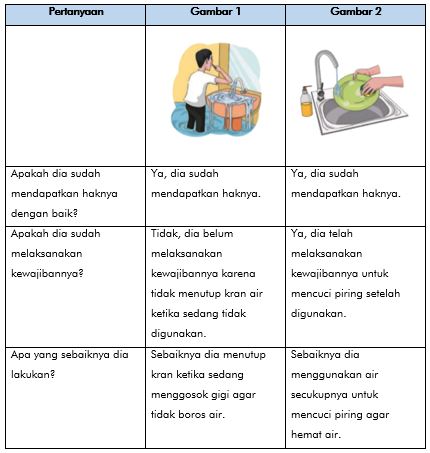 | Pertanyaan | Gambar 1 | Gambar 2 |
|---|---|---|
| | | |
| Apakah dia sudah mendapatkan haknya dengan baik? | Ya, dia sudah mendapatkan haknya. | Ya, dia sudah mendapatkan haknya. |
| Apakah dia sudah melaksanakan kewajibannya? | Tidak, dia belum melaksanakan kewajibannya karena tidak menutup kran air ketika sedang tidak digunakan. | Ya, dia telah melaksanakan kewajibannya untuk mencuci piring setelah digunakan. |
| Apa yang sebaiknya dia lakukan? | Sebaiknya dia menutup kran ketika sedang menggosok gigi agar tidak boros air. | Sebaiknya dia menggunakan air secukupnya untuk mencuci piring agar hemat air. |